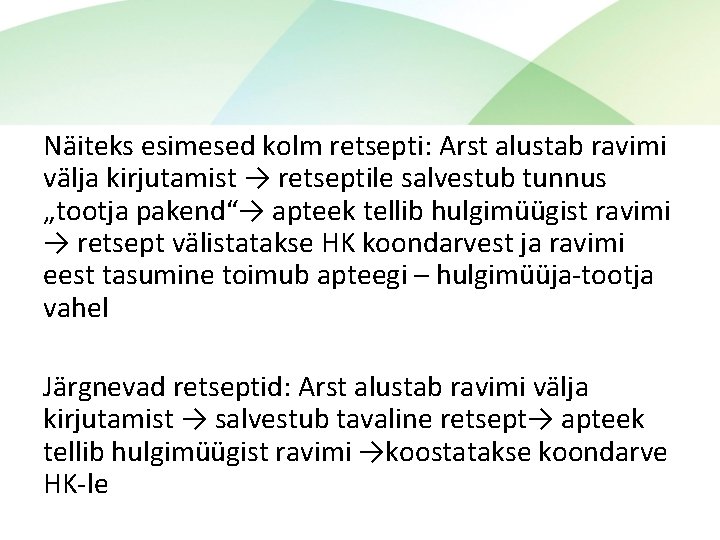 Näiteks esimesed kolm retsepti: Arst alustab ravimi välja kirjutamist → retseptile salvestub tunnus „tootja pakend“→ apteek tellib hulgimüügist ravimi → retsept välistatakse HK koondarvest ja ravimi eest tasumine toimub apteegi – hulgimüüja-tootja vahel

Järgnevad retseptid: Arst alustab ravimi välja kirjutamist → salvestub tavaline retsept→ apteek tellib hulgimüügist ravimi →koostatakse koondarve HK-le